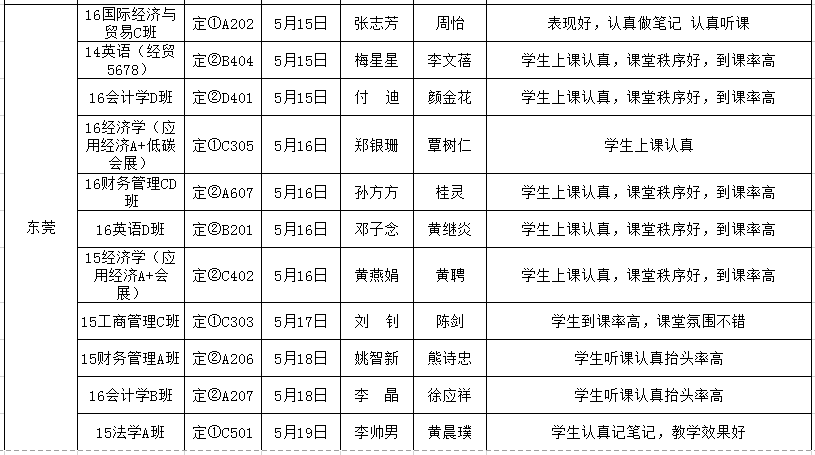 | 东莞 | 16国际经济与贸易C班 | 定①A202 | 5月15日 | 张志芳 | 周怡 | 表现好，认真做笔记 认真听课 |
|---|---|---|---|---|---|---|
| | 14英语（经贸5678） | 定②B404 | 5月15日 | 梅星星 | 李文蓓 | 学生上课认真，课堂秩序好，到课率高 |
| | 16会计学D班 | 定②D401 | 5月15日 | 付　迪 | 颜金花 | 学生上课认真，课堂秩序好，到课率高 |
| | 16经济学（应用经济A+低碳会展） | 定①C305 | 5月16日 | 郑银珊 | 覃树仁 | 学生上课认真 |
| | 16财务管理CD班 | 定②A607 | 5月16日 | 孙方方 | 桂灵 | 学生上课认真，课堂秩序好，到课率高 |
| | 16英语D班 | 定②B201 | 5月16日 | 邓子念 | 黄继炎 | 学生上课认真，课堂秩序好，到课率高 |
| | 15经济学（应用经济A+会展） | 定②C402 | 5月16日 | 黄燕娟 | 黄聘 | 学生上课认真，课堂秩序好，到课率高 |
| | 15工商管理C班 | 定①C303 | 5月17日 | 刘　钊 | 陈剑 | 学生到课率高，课堂氛围不错 |
| | 15财务管理A班 | 定②A206 | 5月18日 | 姚智新 | 熊诗忠 | 学生听课认真抬头率高 |
| | 16会计学B班 | 定②A207 | 5月18日 | 李　晶 | 徐应祥 | 学生听课认真抬头率高 |
| | 15法学A班 | 定①C501 | 5月19日 | 李帅男 | 黄晨璞 | 学生认真记笔记，教学效果好 |